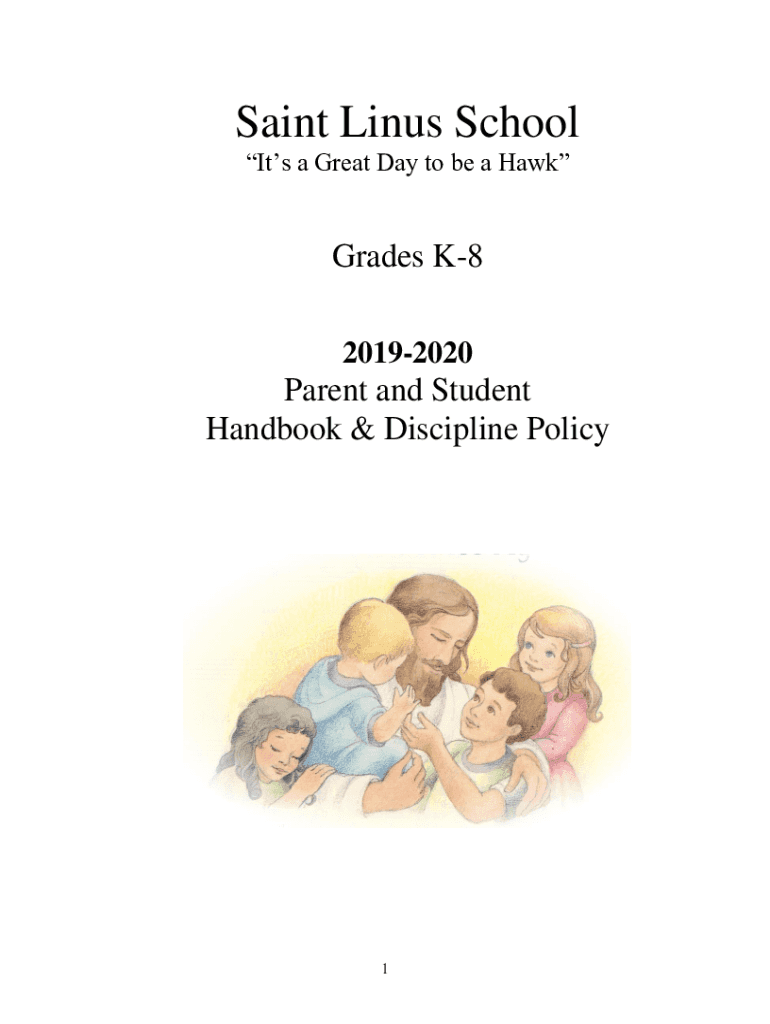 Saint Linus School
“It’s a Great Day to be a Hawk”

Grades K-8

2019-2020
Parent and Student
Handbook & Discipline Policy

1